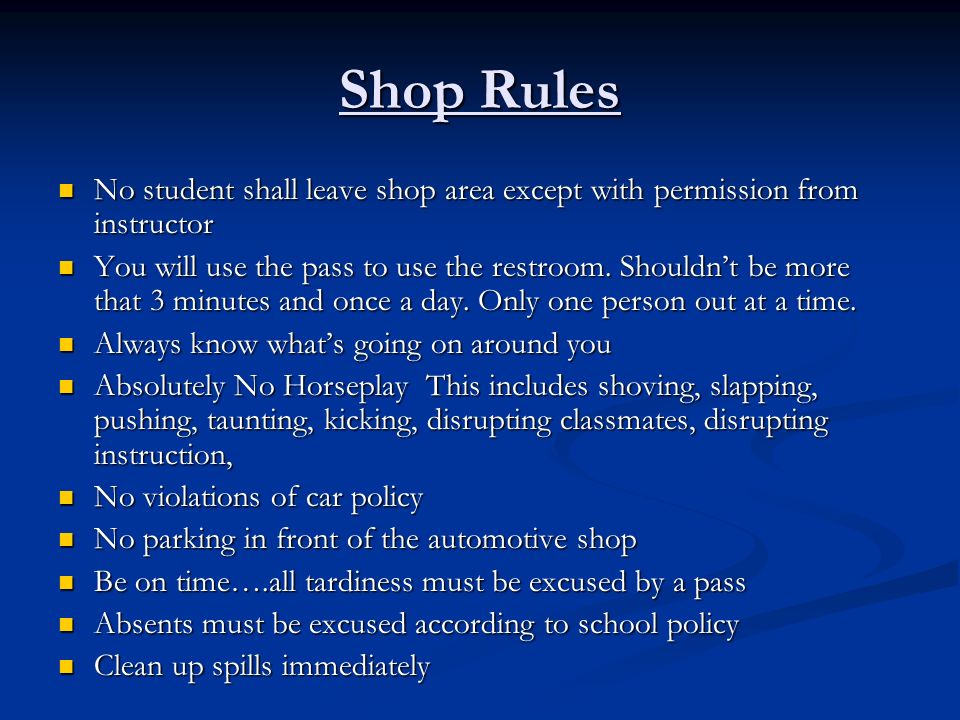 Shop Rules

- No student shall leave shop area except with permission from instructor
- You will use the pass to use the restroom. Shouldn’t be more that 3 minutes and once a day. Only one person out at a time.
- Always know what’s going on around you
- Absolutely No Horseplay  This includes shoving, slapping, pushing, taunting, kicking, disrupting classmates, disrupting instruction,
- No violations of car policy
- No parking in front of the automotive shop
- Be on time….all tardiness must be excused by a pass
- Absents must be excused according to school policy
- Clean up spills immediately